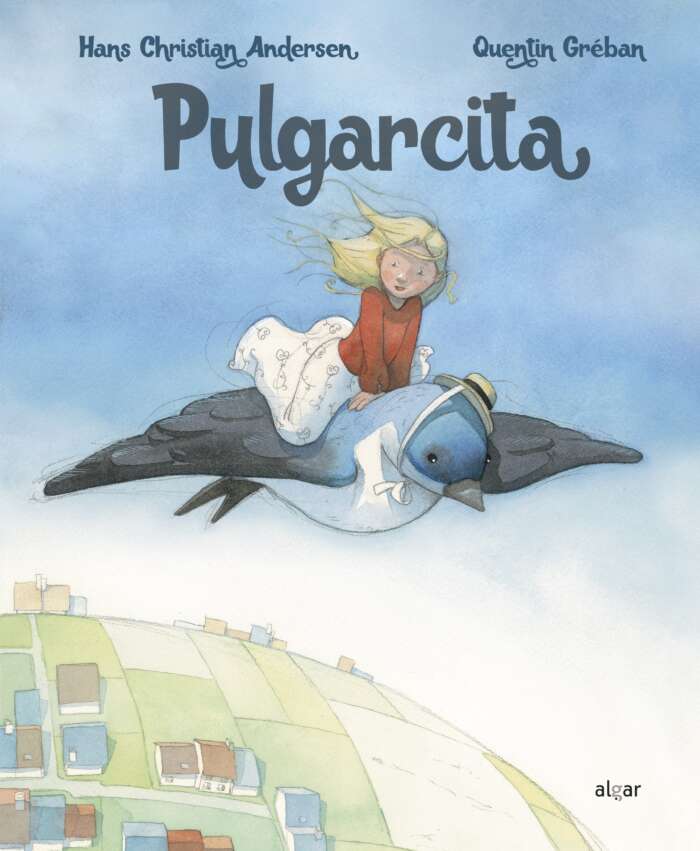 Hans Christian Andersen
Quentin Gréban

Pulgarcita

algar